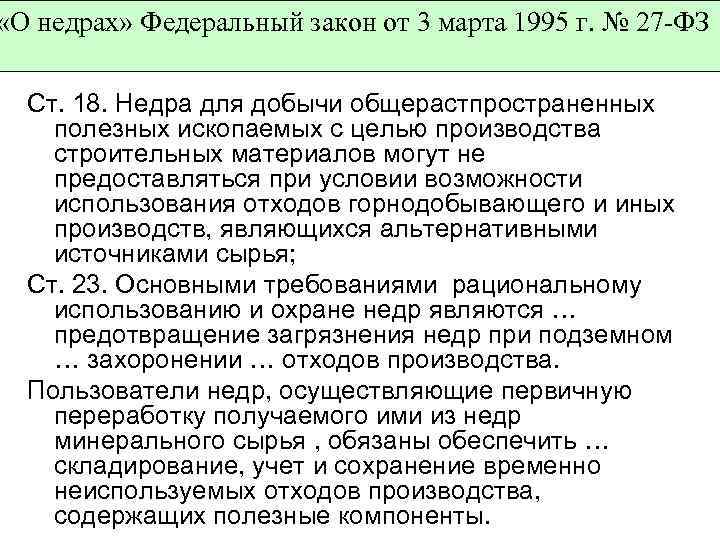 «О недрах» Федеральный закон от 3 марта 1995 г. № 27-ФЗ

Ст. 18. Недра для добычи общерастпространенных полезных ископаемых с целью производства строительных материалов могут не предоставляться при условии возможности использования отходов горнодобывающего и иных производств, являющихся альтернативными источниками сырья;

Ст. 23. Основными требованиями рациональному использованию и охране недр являются … предотвращение загрязнения недр при подземном … захоронении … отходов производства.

Пользователи недр, осуществляющие первичную переработку получаемого ими из недр минерального сырья , обязаны обеспечить … складирование, учет и сохранение временно неиспользуемых отходов производства, содержащих полезные компоненты.